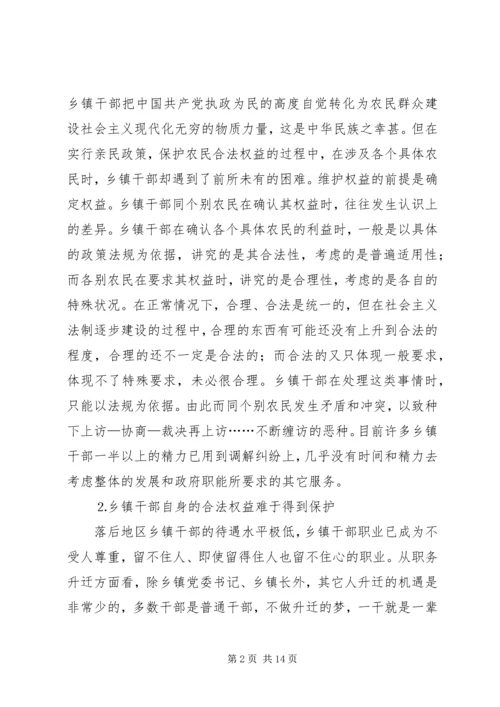 乡镇干部把中国共产党执政为民的高度自觉转化为农民群众建设社会主义现代化无穷的物质力量，这是中华民族之幸甚。但在实行亲民政策，保护农民合法权益的过程中，在涉及各个具体农民时，乡镇干部却遇到了前所未有的困难。维护权益的前提是确定权益。乡镇干部同个别农民在确认其权益时，往往发生认识上的差异。乡镇干部在确认各个具体农民的利益时，一般是以具体的政策法规为依据，讲究的是其合法性，考虑的是普遍适用性；而各别农民在要求其权益时，讲究的是合理性，考虑的是各自的特殊状况。在正常情况下，合理、合法是统一的，但在社会主义法制逐步建设的过程中，合理的东西有可能还没有上升到合法的程度，合理的还不一定是合法的；而合法的又只体现一般要求，体现不了特殊要求，未必很合理。乡镇干部在处理这类事情时，只能以法规为依据。由此而同个别农民发生矛盾和冲突，以致种下上访—协商—裁决再上访……不断缠访的恶种。目前许多乡镇干部一半以上的精力已用到调解纠纷上，几乎没有时间和精力去考虑整体的发展和政府职能所要求的其它服务。

2.乡镇干部自身的合法权益难于得到保护

落后地区乡镇干部的待遇水平极低，乡镇干部职业已成为不受人尊重，留不住人、即使留得住人也留不住心的职业。从职务升迁方面看，除乡镇党委书记、乡镇长外，其它人升迁的机遇是非常少的，多数干部是普通干部，不做升迁的梦，一干就是一辈

第 2 页 共 14 页